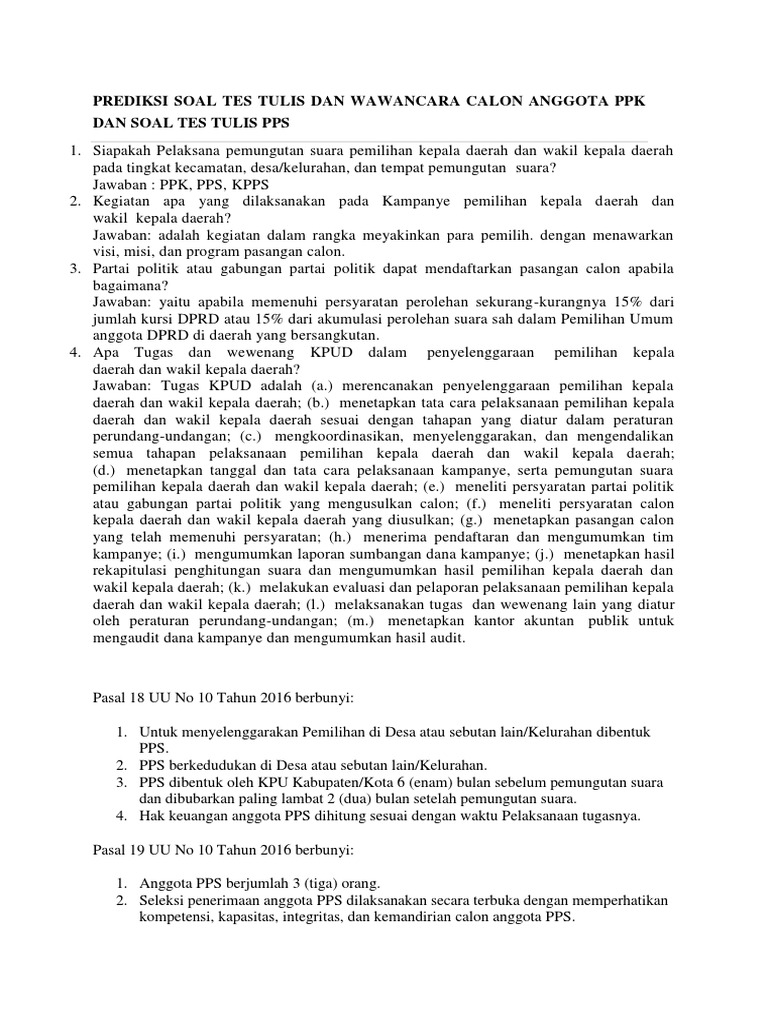 PREDIKSI SOAL TES TULIS DAN WAWANCARA CALON ANGGOTA PPK DAN SOAL TES TULIS PPS

1. Siapakah Pelaksana pemungutan suara pemilihan kepala daerah dan wakil kepala daerah pada tingkat kecamatan, desa/kelurahan, dan tempat pemungutan suara?
Jawaban : PPK, PPS, KPPS
2. Kegiatan apa yang dilaksanakan pada Kampanye pemilihan kepala daerah dan wakil kepala daerah?
Jawaban: adalah kegiatan dalam rangka meyakinkan para pemilih. dengan menawarkan visi, misi, dan program pasangan calon.
3. Partai politik atau gabungan partai politik dapat mendaftarkan pasangan calon apabila bagaimana?
Jawaban: yaitu apabila memenuhi persyaratan perolehan sekurang-kurangnya 15% dari jumlah kursi DPRD atau 15% dari akumulasi perolehan suara sah dalam Pemilihan Umum anggota DPRD di daerah yang bersangkutan.
4. Apa Tugas dan wewenang KPUD dalam penyelenggaraan pemilihan kepala daerah dan wakil kepala daerah?
Jawaban: Tugas KPUD adalah (a.) merencanakan penyelenggaraan pemilihan kepala daerah dan wakil kepala daerah; (b.) menetapkan tata cara pelaksanaan pemilihan kepala daerah dan wakil kepala daerah sesuai dengan tahapan yang diatur dalam peraturan perundang-undangan; (c.) mengkoordinasikan, menyelenggarakan, dan mengendalikan semua tahapan pelaksanaan pemilihan kepala daerah dan wakil kepala daerah; (d.) menetapkan tanggal dan tata cara pelaksanaan kampanye, serta pemungutan suara pemilihan kepala daerah dan wakil kepala daerah; (e.) meneliti persyaratan partai politik atau gabungan partai politik yang mengusulkan calon; (f.) meneliti persyaratan calon kepala daerah dan wakil kepala daerah yang diusulkan; (g.) menetapkan pasangan calon yang telah memenuhi persyaratan; (h.) menerima pendaftaran dan mengumumkan tim kampanye; (i.) mengumumkan laporan sumbangan dana kampanye; (j.) menetapkan hasil rekapitulasi penghitungan suara dan mengumumkan hasil pemilihan kepala daerah dan wakil kepala daerah; (k.) melakukan evaluasi dan pelaporan pelaksanaan pemilihan kepala daerah dan wakil kepala daerah; (l.) melaksanakan tugas dan wewenang lain yang diatur oleh peraturan perundang-undangan; (m.) menetapkan kantor akuntan publik untuk mengaudit dana kampanye dan mengumumkan hasil audit.

Pasal 18 UU No 10 Tahun 2016 berbunyi:

1. Untuk menyelenggarakan Pemilihan di Desa atau sebutan lain/Kelurahan dibentuk PPS.
2. PPS berkedudukan di Desa atau sebutan lain/Kelurahan.
3. PPS dibentuk oleh KPU Kabupaten/Kota 6 (enam) bulan sebelum pemungutan suara dan dibubarkan paling lambat 2 (dua) bulan setelah pemungutan suara.
4. Hak keuangan anggota PPS dihitung sesuai dengan waktu Pelaksanaan tugasnya.

Pasal 19 UU No 10 Tahun 2016 berbunyi:

1. Anggota PPS berjumlah 3 (tiga) orang.
2. Seleksi penerimaan anggota PPS dilaksanakan secara terbuka dengan memperhatikan kompetensi, kapasitas, integritas, dan kemandirian calon anggota PPS.